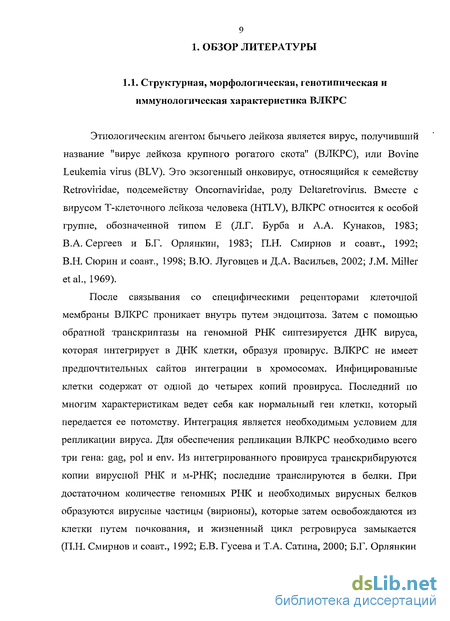 9

1. ОБЗОР ЛИТЕРАТУРЫ

1.1. Структурная, морфологическая, генотипическая и иммунологическая характеристика ВЛКРС

Этиологическим агентом бычьего лейкоза является вирус, получивший название "вирус лейкоза крупного рогатого скота" (ВЛКРС), или Bovine Leukemia virus (BLV). Это экзогенный онковирус, относящийся к семейству Retroviridae, подсемейству Oncornaviridae, роду Deltaretrovirus. Вместе с вирусом Т-клеточного лейкоза человека (HTLV), ВЛКРС относится к особой группе, обозначенной типом Е (Л.Г. Бурба и А.А. Кунаков, 1983; В.А. Сергеев и Б.Г. Орлянкин, 1983; П.Н. Смирнов и соавт., 1992; В.Н. Сюрин и соавт., 1998; В.Ю. Луговцев и Д.А. Васильев, 2002; J.M. Miller et al., 1969).

После связывания со специфическими рецепторами клеточной мембраны ВЛКРС проникает внутрь путем эндоцитоза. Затем с помощью обратной транскриптазы на геномной РНК синтезируется ДНК вируса, которая интегрирует в ДНК клетки, образуя провирус. ВЛКРС не имеет предпочтительных сайтов интеграции в хромосомах. Инфицированные клетки содержат от одной до четырех копий провируса. Последний по многим характеристикам ведет себя как нормальный ген клетки, который передается ее потомству. Интеграция является необходимым условием для репликации вируса. Для обеспечения репликации ВЛКРС необходимо всего три гена: gag, pol и env. Из интегрированного провируса транскрибируются копии вирусной РНК и м-РНК; последние транслируются в белки. При достаточном количестве геномных РНК и необходимых вирусных белков образуются вирусные частицы (вирионы), которые затем освобождаются из клетки путем почкования, и жизненный цикл ретровируса замыкается (П.Н. Смирнов и соавт., 1992; Е.В. Гусева и Т.А. Сатина, 2000; Б.Г. Орлянкин

dsLib.net
библиотека диссертаций